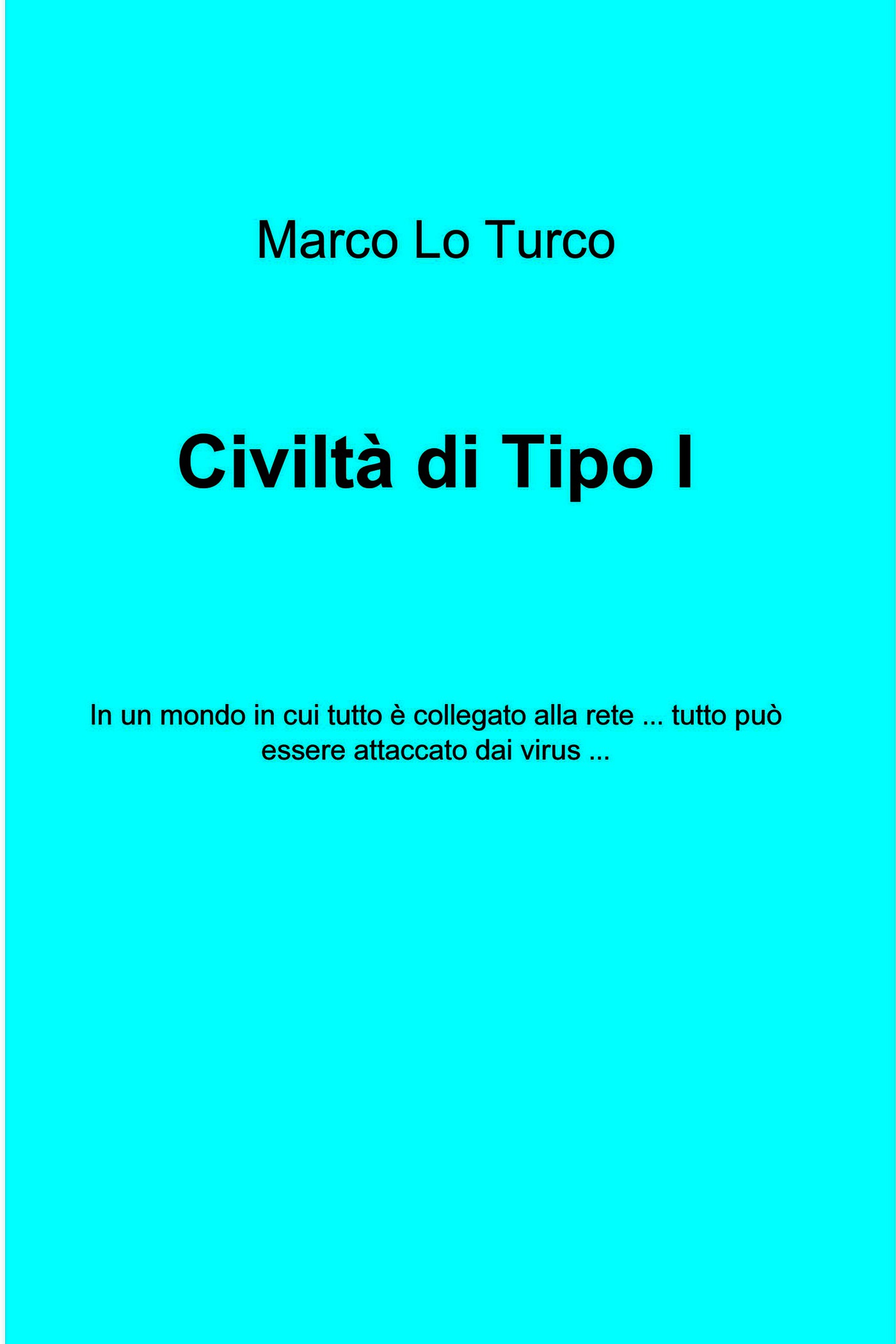 Marco Lo Turco

Civiltà di Tipo I

In un mondo in cui tutto è collegato alla rete ... tutto può essere attaccato dai virus ...